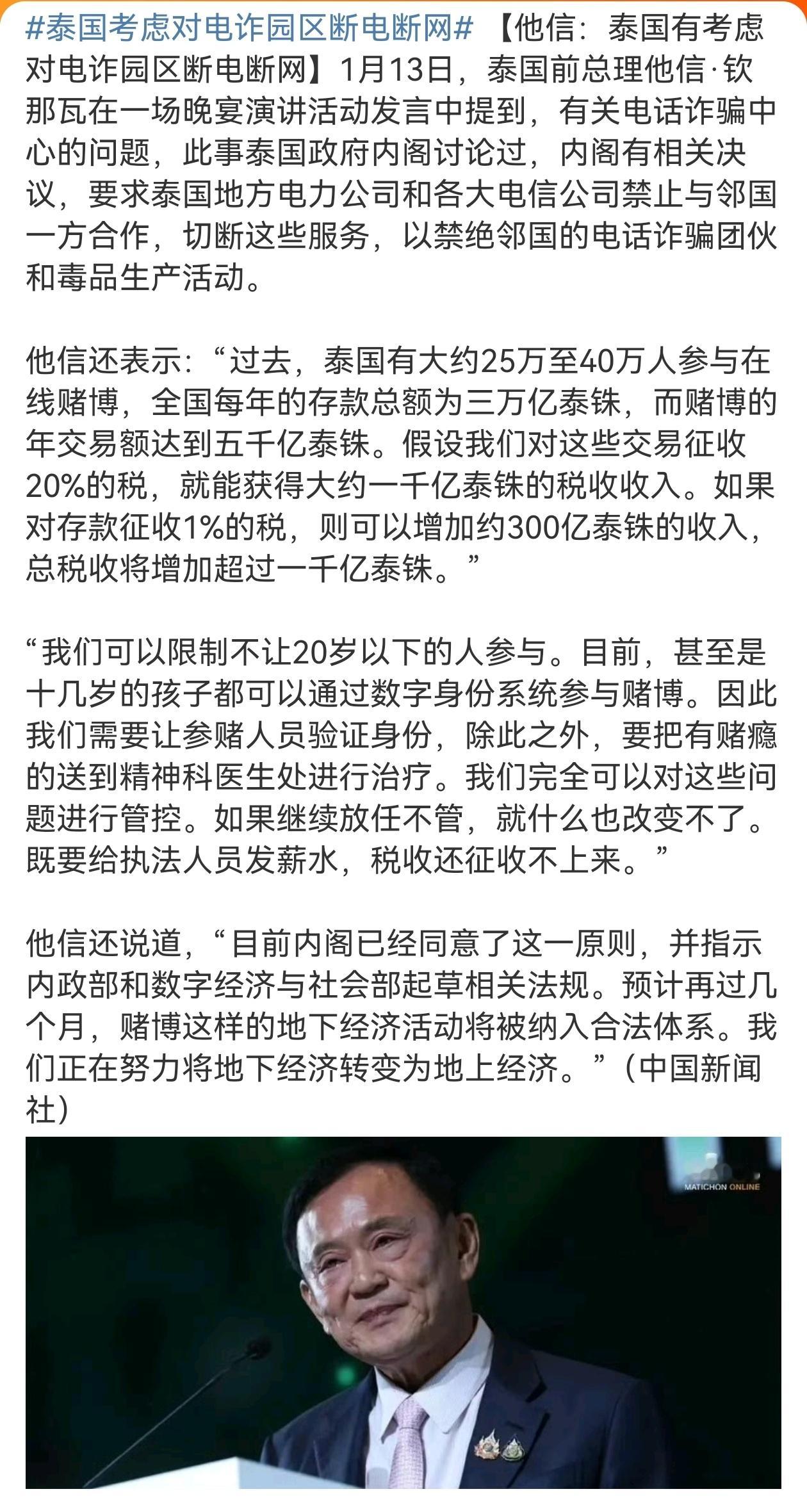 #泰国考虑对电诈园区断电断网# 【他信：泰国有考虑对电诈园区断电断网】1月13日，泰国前总理他信·钦那瓦在一场晚宴演讲活动发言中提到，有关电话诈骗中心的问题，此事泰国政府内阁讨论过，内阁有相关决议，要求泰国地方电力公司和各大电信公司禁止与邻国一方合作，切断这些服务，以禁绝邻国的电话诈骗团伙和毒品生产活动。

他信还表示：“过去，泰国有大约25万至40万人参与在线赌博，全国每年的存款总额为三万亿泰铢，而赌博的年交易额达到五千亿泰铢。假设我们对这些交易征收20%的税，就能获得大约一千亿泰铢的税收收入。如果对存款征收1%的税，则可以增加约300亿泰铢的收入，总税收将增加超过一千亿泰铢。”

“我们可以限制不让20岁以下的人参与。目前，甚至是十几岁的孩子都可以通过数字身份系统参与赌博。因此我们需要让参赌人员验证身份，除此之外，要把有赌瘾的送到精神科医生处进行治疗。我们完全可以对这些问题进行管控。如果继续放任不管，就什么也改变不了。既要给执法人员发薪水，税收还征收不上来。”

他信还说道，“目前内阁已经同意了这一原则，并指示内政部和数字经济与社会部起草相关法规。预计再过几个月，赌博这样的地下经济活动将被纳入合法体系。我们正在努力将地下经济转变为地上经济。”（中国新闻社）

MATICHON ONLINE